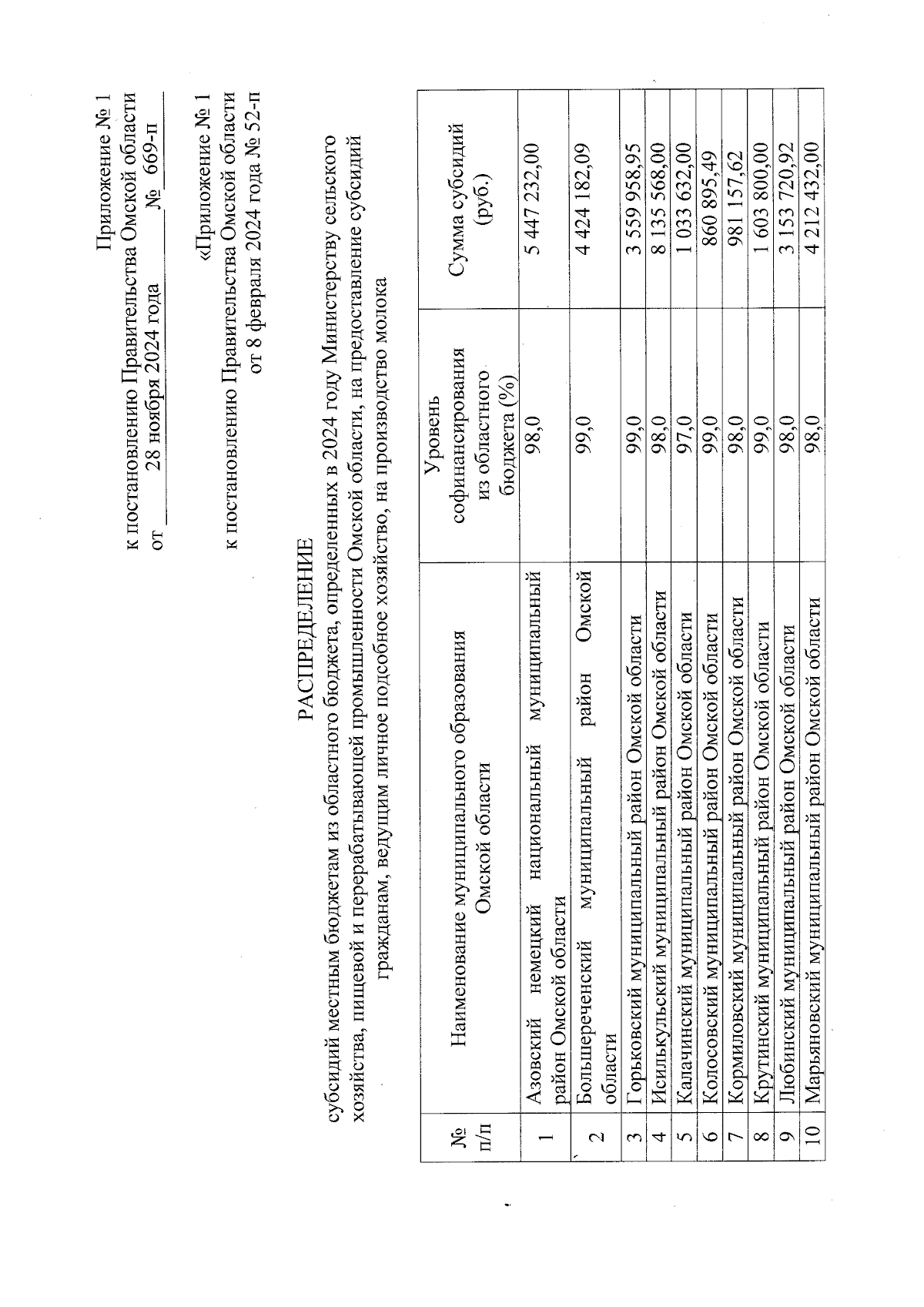 Приложение № 1
к постановлению Правительства Омской области
от 28 ноября 2024 года № 669-п

«Приложение № 1
к постановлению Правительства Омской области
от 8 февраля 2024 года № 52-п

РАСПРЕДЕЛЕНИЕ
субсидий местным бюджетам из областного бюджета, определенных в 2024 году Министерству сельского хозяйства, пищевой и перерабатывающей промышленности Омской области, на предоставление субсидий гражданам, ведущим личное подсобное хозяйство, на производство молока

| № п/п | Наименование муниципального образования Омской области | Уровень софинансирования из областного бюджета (%) | Сумма субсидий (руб.) |
|---|---|---|---|
| 1 | Азовский немецкий национальный муниципальный район Омской области | 98,0 | 5 447 232,00 |
| 2 | Большереченский муниципальный район Омской области | 99,0 | 4 424 182,09 |
| 3 | Горьковский муниципальный район Омской области | 99,0 | 3 559 958,95 |
| 4 | Исилькульский муниципальный район Омской области | 98,0 | 8 135 568,00 |
| 5 | Калачинский муниципальный район Омской области | 97,0 | 1 033 632,00 |
| 6 | Колосовский муниципальный район Омской области | 99,0 | 860 895,49 |
| 7 | Кормиловский муниципальный район Омской области | 98,0 | 981 157,62 |
| 8 | Крутинский муниципальный район Омской области | 99,0 | 1 603 800,00 |
| 9 | Любинский муниципальный район Омской области | 98,0 | 3 153 720,92 |
| 10 | Марьяновский муниципальный район Омской области | 98,0 | 4 212 432,00 |